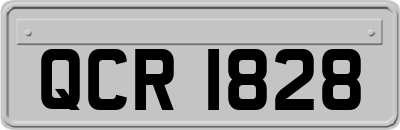 QCR 1828